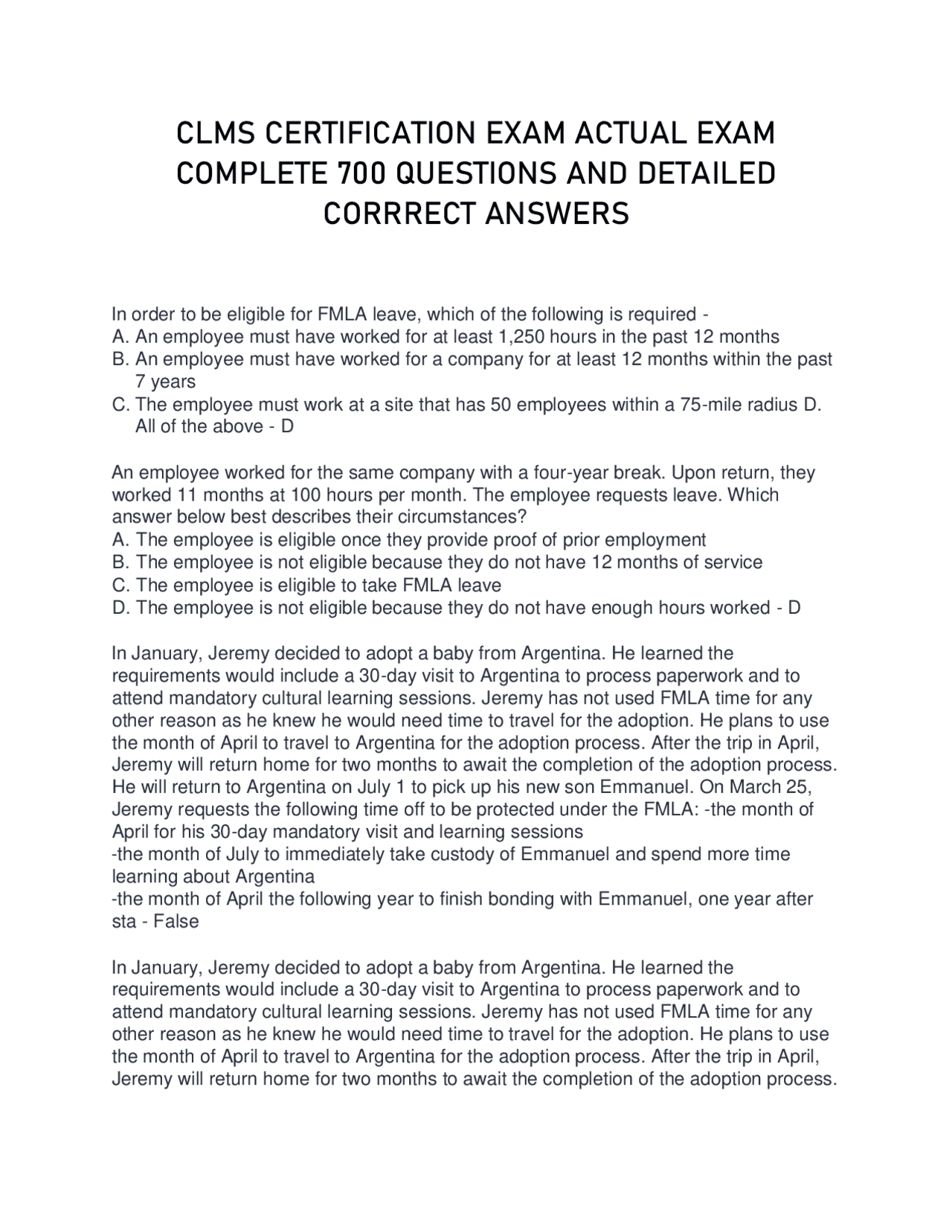 CLMS CERTIFICATION EXAM ACTUAL EXAM COMPLETE 700 QUESTIONS AND DETAILED CORRRECT ANSWERS

In order to be eligible for FMLA leave, which of the following is required -
A. An employee must have worked for at least 1,250 hours in the past 12 months
B. An employee must have worked for a company for at least 12 months within the past 7 years
C. The employee must work at a site that has 50 employees within a 75-mile radius D. All of the above - D

An employee worked for the same company with a four-year break. Upon return, they worked 11 months at 100 hours per month. The employee requests leave. Which answer below best describes their circumstances?
A. The employee is eligible once they provide proof of prior employment
B. The employee is not eligible because they do not have 12 months of service
C. The employee is eligible to take FMLA leave
D. The employee is not eligible because they do not have enough hours worked - D

In January, Jeremy decided to adopt a baby from Argentina. He learned the requirements would include a 30-day visit to Argentina to process paperwork and to attend mandatory cultural learning sessions. Jeremy has not used FMLA time for any other reason as he knew he would need time to travel for the adoption. He plans to use the month of April to travel to Argentina for the adoption process. After the trip in April, Jeremy will return home for two months to await the completion of the adoption process. He will return to Argentina on July 1 to pick up his new son Emmanuel. On March 25, Jeremy requests the following time off to be protected under the FMLA: -the month of April for his 30-day mandatory visit and learning sessions
-the month of July to immediately take custody of Emmanuel and spend more time learning about Argentina
-the month of April the following year to finish bonding with Emmanuel, one year after sta - False

In January, Jeremy decided to adopt a baby from Argentina. He learned the requirements would include a 30-day visit to Argentina to process paperwork and to attend mandatory cultural learning sessions. Jeremy has not used FMLA time for any other reason as he knew he would need time to travel for the adoption. He plans to use the month of April to travel to Argentina for the adoption process. After the trip in April, Jeremy will return home for two months to await the completion of the adoption process.